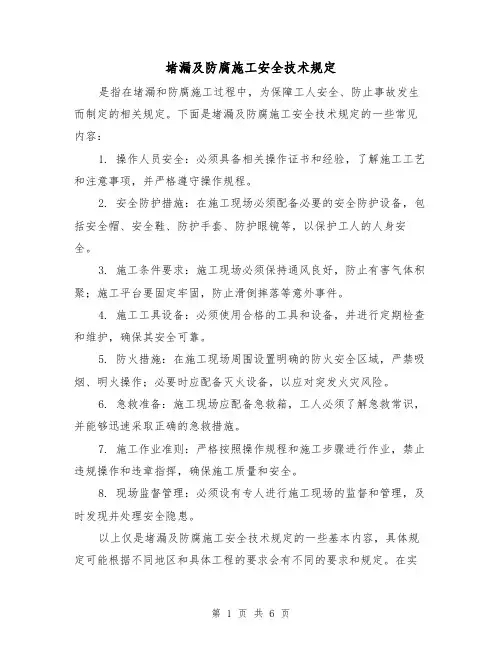 堵漏及防腐施工安全技术规定

是指在堵漏和防腐施工过程中，为保障工人安全、防止事故发生而制定的相关规定。下面是堵漏及防腐施工安全技术规定的一些常见内容：

1. 操作人员安全：必须具备相关操作证书和经验，了解施工工艺和注意事项，并严格遵守操作规程。

2. 安全防护措施：在施工现场必须配备必要的安全防护设备，包括安全帽、安全鞋、防护手套、防护眼镜等，以保护工人的人身安全。

3. 施工条件要求：施工现场必须保持通风良好，防止有害气体积聚；施工平台要固定牢固，防止滑倒摔落等意外事件。

4. 施工工具设备：必须使用合格的工具和设备，并进行定期检查和维护，确保其安全可靠。

5. 防火措施：在施工现场周围设置明确的防火安全区域，严禁吸烟、明火操作；必要时应配备灭火设备，以应对突发火灾风险。

6. 急救准备：施工现场应配备急救箱，工人必须了解急救常识，并能够迅速采取正确的急救措施。

7. 施工作业准则：严格按照操作规程和施工步骤进行作业，禁止违规操作和违章指挥，确保施工质量和安全。

8. 现场监督管理：必须设有专人进行施工现场的监督和管理，及时发现并处理安全隐患。

以上仅是堵漏及防腐施工安全技术规定的一些基本内容，具体规定可能根据不同地区和具体工程的要求会有不同的要求和规定。在实

第 1 页 共 6 页